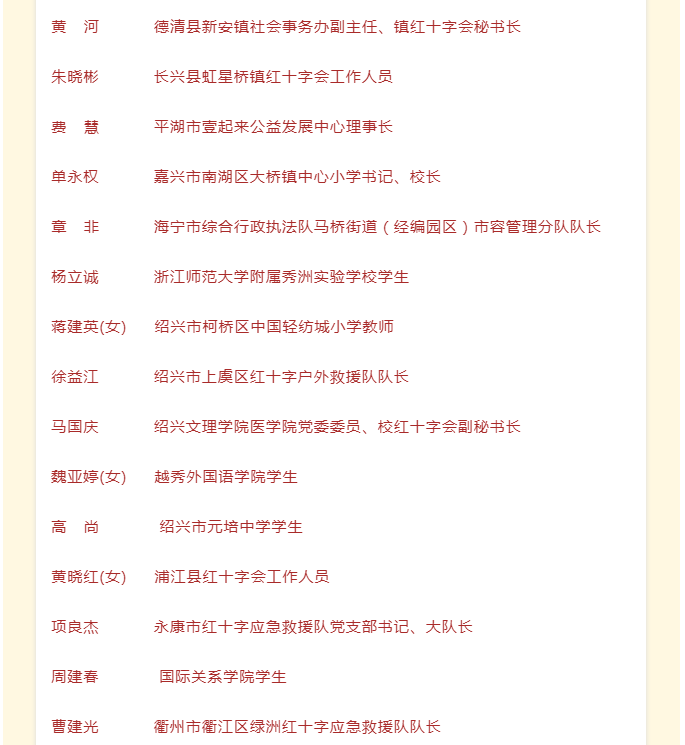 黄　河　　德清县新安镇社会事务办副主任、镇红十字会秘书长

朱晓彬　　长兴县虹星桥镇红十字会工作人员

费　慧　　平湖市壹起来公益发展中心理事长

单永权　　嘉兴市南湖区大桥镇中心小学书记、校长

章　非　　海宁市综合行政执法队马桥街道（经编园区）市容管理分队队长

杨立诚　　浙江师范大学附属秀洲实验学校学生

蒋建英(女)　绍兴市柯桥区中国轻纺城小学教师

徐益江　　绍兴市上虞区红十字户外救援队队长

马国庆　　绍兴文理学院医学院党委委员、校红十字会副秘书长

魏亚婷(女)　越秀外国语学院学生

高　尚　　绍兴市元培中学学生

黄晓红(女)　浦江县红十字会工作人员

项良杰　　永康市红十字应急救援队党支部书记、大队长

周建春　　国际关系学院学生

曹建光　　衢州市衢江区绿洲红十字应急救援队队长